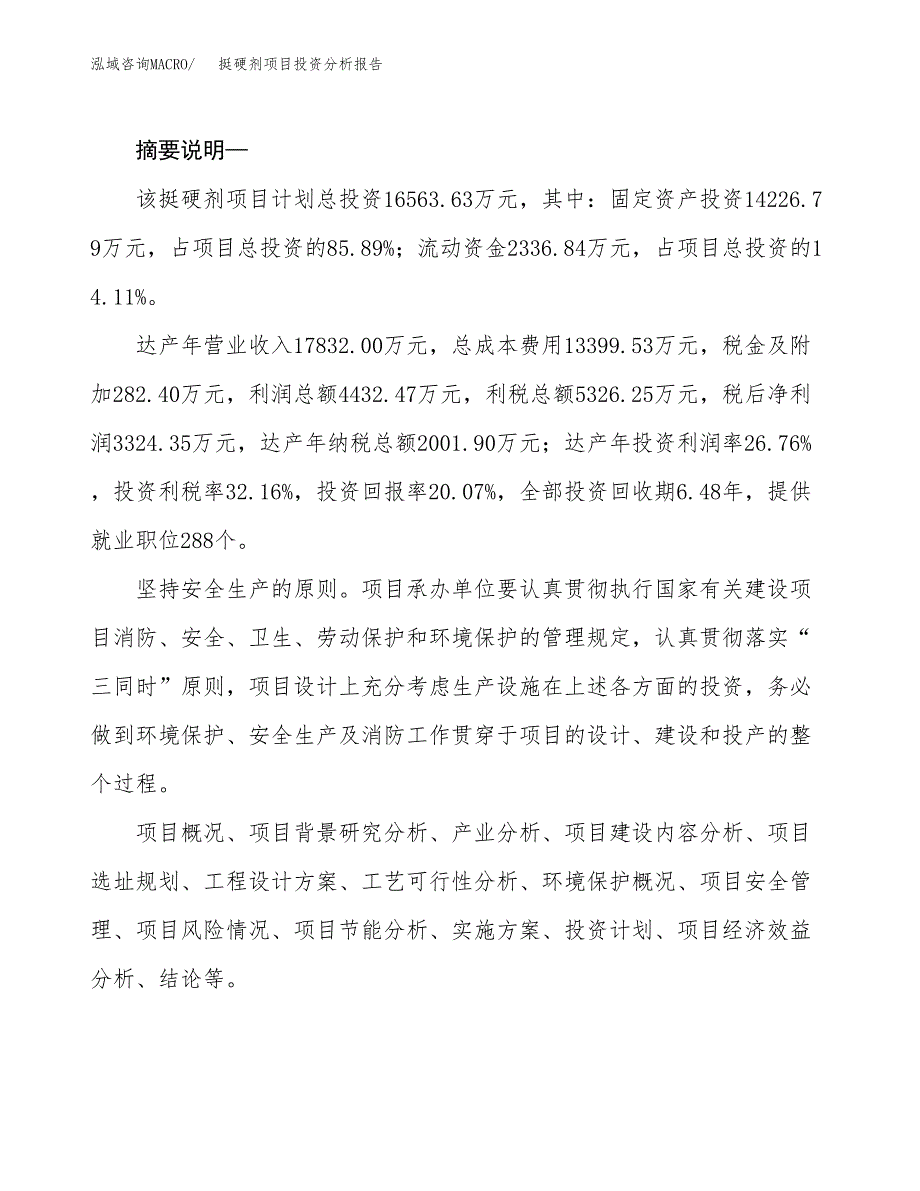 泓域咨询MACRO/ 挺硬剂项目投资分析报告

摘要说明—

该挺硬剂项目计划总投资16563.63万元，其中：固定资产投资14226.79万元，占项目总投资的85.89%；流动资金2336.84万元，占项目总投资的14.11%。

达产年营业收入17832.00万元，总成本费用13399.53万元，税金及附加282.40万元，利润总额4432.47万元，利税总额5326.25万元，税后净利润3324.35万元，达产年纳税总额2001.90万元；达产年投资利润率26.76%，投资利税率32.16%，投资回报率20.07%，全部投资回收期6.48年，提供就业职位288个。

坚持安全生产的原则。项目承办单位要认真贯彻执行国家有关建设项目消防、安全、卫生、劳动保护和环境保护的管理规定，认真贯彻落实“三同时”原则，项目设计上充分考虑生产设施在上述各方面的投资，务必做到环境保护、安全生产及消防工作贯穿于项目的设计、建设和投产的整个过程。

项目概况、项目背景研究分析、产业分析、项目建设内容分析、项目选址规划、工程设计方案、工艺可行性分析、环境保护概况、项目安全管理、项目风险情况、项目节能分析、实施方案、投资计划、项目经济效益分析、结论等。